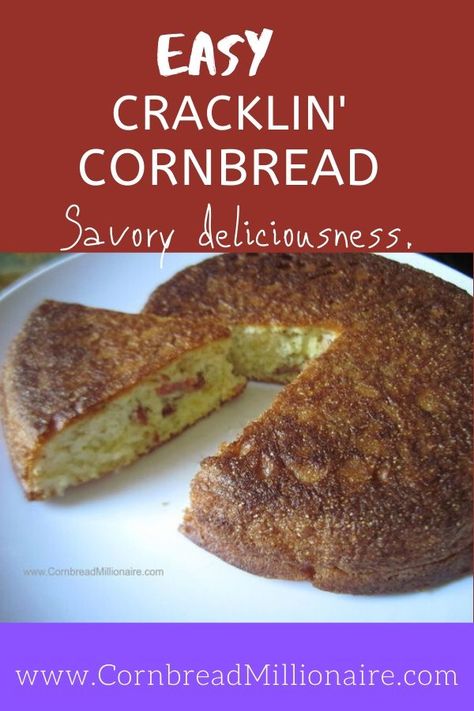 EASY
CRACKLIN'
CORNBREAD
Savory deliciousness.

www.CornbreadMillionaire.com

www.CornbreadMillionaire.com